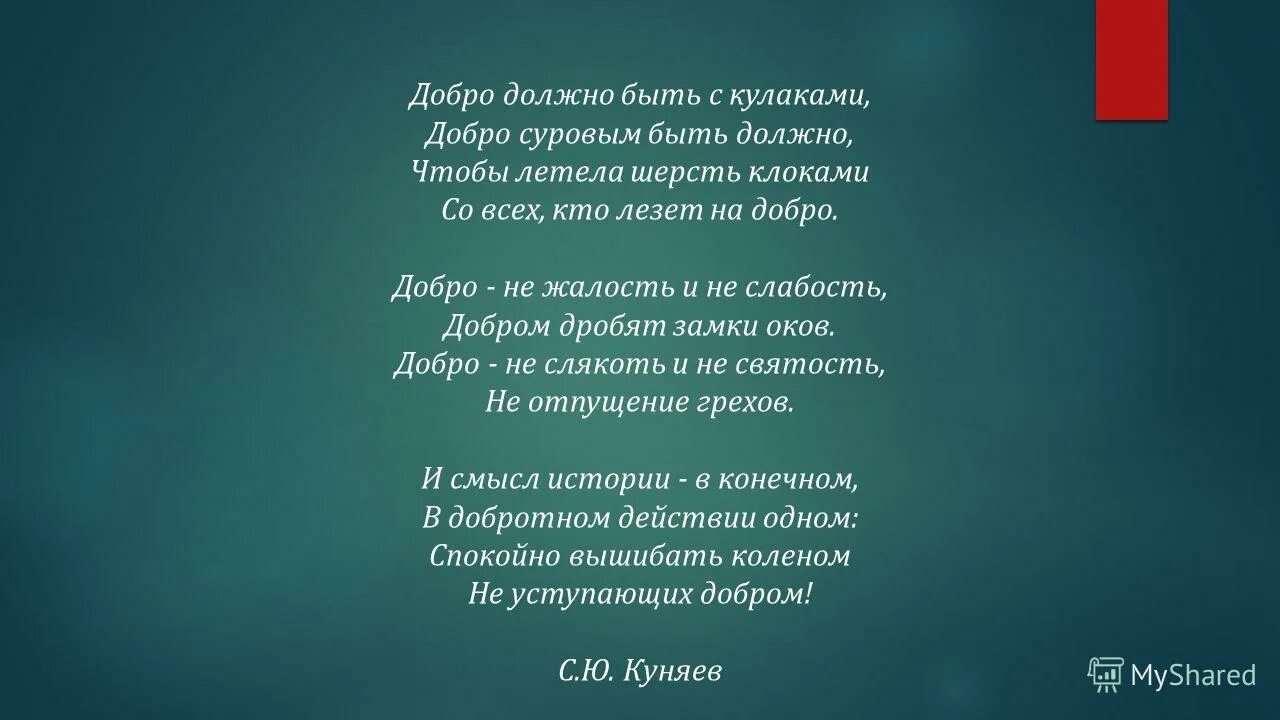 Добро должно быть с кулаками,
Добро суровым быть должно,
Чтобы летела шерсть клоками
Со всех, кто лезет на добро.

Добро - не жалость и не слабость,
Добром дробят замки оков.
Добро - не слякоть и не святость,
Не отпущение грехов.

И смысл истории - в конечном,
В добротном действии одном:
Спокойно вышибать коленом
Не уступающих добром!

С.Ю. Куняев

MyShared